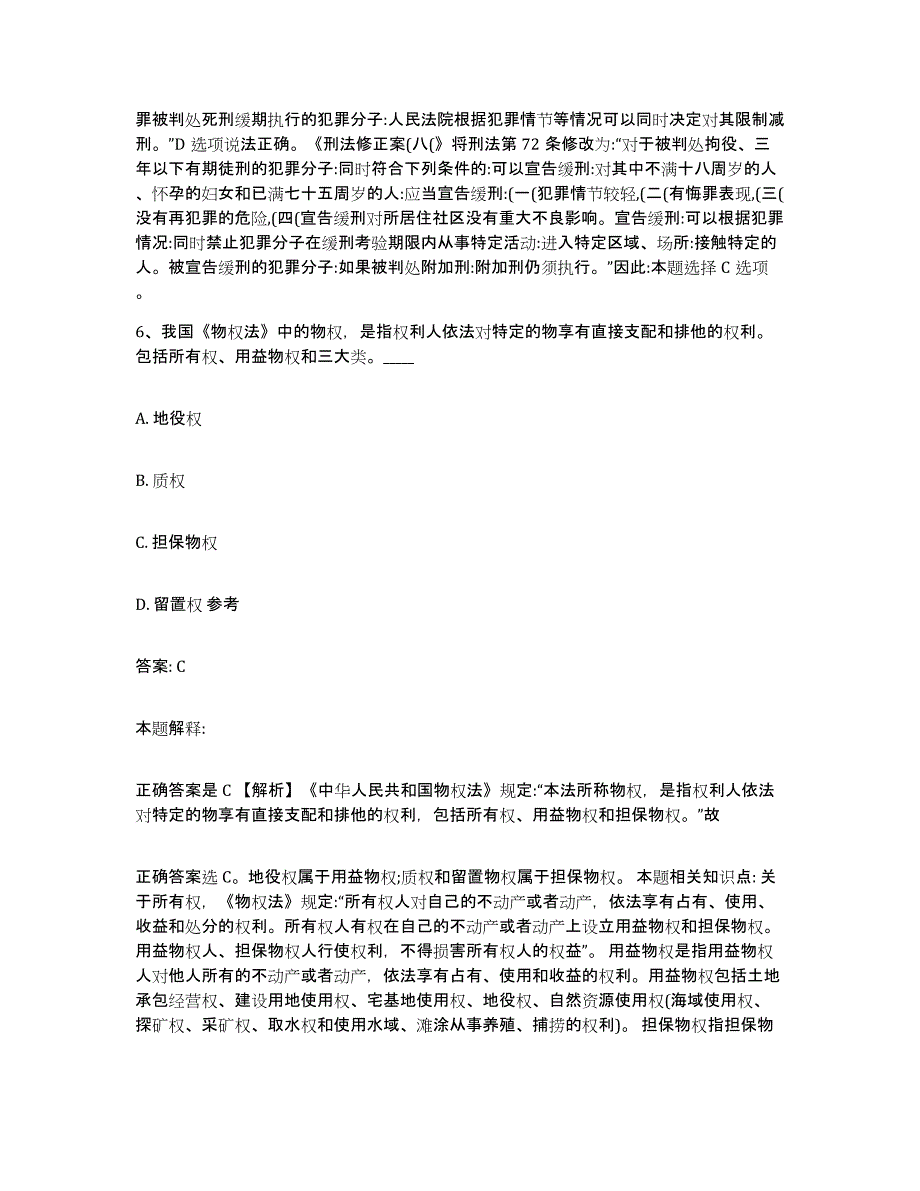 罪被判处死刑缓期执行的犯罪分子:人民法院根据犯罪情节等情况可以同时决定对其限制减刑。”D 选项说法正确。《刑法修正案(八(》将刑法第 72 条修改为:“对于被判处拘役、三年以下有期徒刑的犯罪分子:同时符合下列条件的:可以宣告缓刑:对其中不满十八周岁的人、怀孕的妇女和已满七十五周岁的人:应当宣告缓刑:(一(犯罪情节较轻,(二(有悔罪表现,(三(没有再犯罪的危险,(四(宣告缓刑对所居住社区没有重大不良影响。宣告缓刑:可以根据犯罪情况:同时禁止犯罪分子在缓刑考验期限内从事特定活动:进入特定区域、场所:接触特定的人。被宣告缓刑的犯罪分子:如果被判处附加刑:附加刑仍须执行。”因此:本题选择 C 选项。

6、我国《物权法》中的物权，是指权利人依法对特定的物享有直接支配和排他的权利。包括所有权、用益物权和三大类。____

A. 地役权

B. 质权

C. 担保物权

D. 留置权 参考

答案: C

本题解释:

正确答案是 C 【解析】《中华人民共和国物权法》规定:“本法所称物权，是指权利人依法对特定的物享有直接支配和排他的权利，包括所有权、用益物权和担保物权。”故

正确答案选 C。地役权属于用益物权;质权和留置物权属于担保物权。 本题相关知识点: 关于所有权，《物权法》规定:“所有权人对自己的不动产或者动产，依法享有占有、使用、收益和处分的权利。所有权人有权在自己的不动产或者动产上设立用益物权和担保物权。用益物权人、担保物权人行使权利，不得损害所有权人的权益”。 用益物权是指用益物权人对他人所有的不动产或者动产，依法享有占有、使用和收益的权利。用益物权包括土地承包经营权、建设用地使用权、宅基地使用权、地役权、自然资源使用权(海域使用权、探矿权、采矿权、取水权和使用水域、滩涂从事养殖、捕捞的权利)。 担保物权指担保物